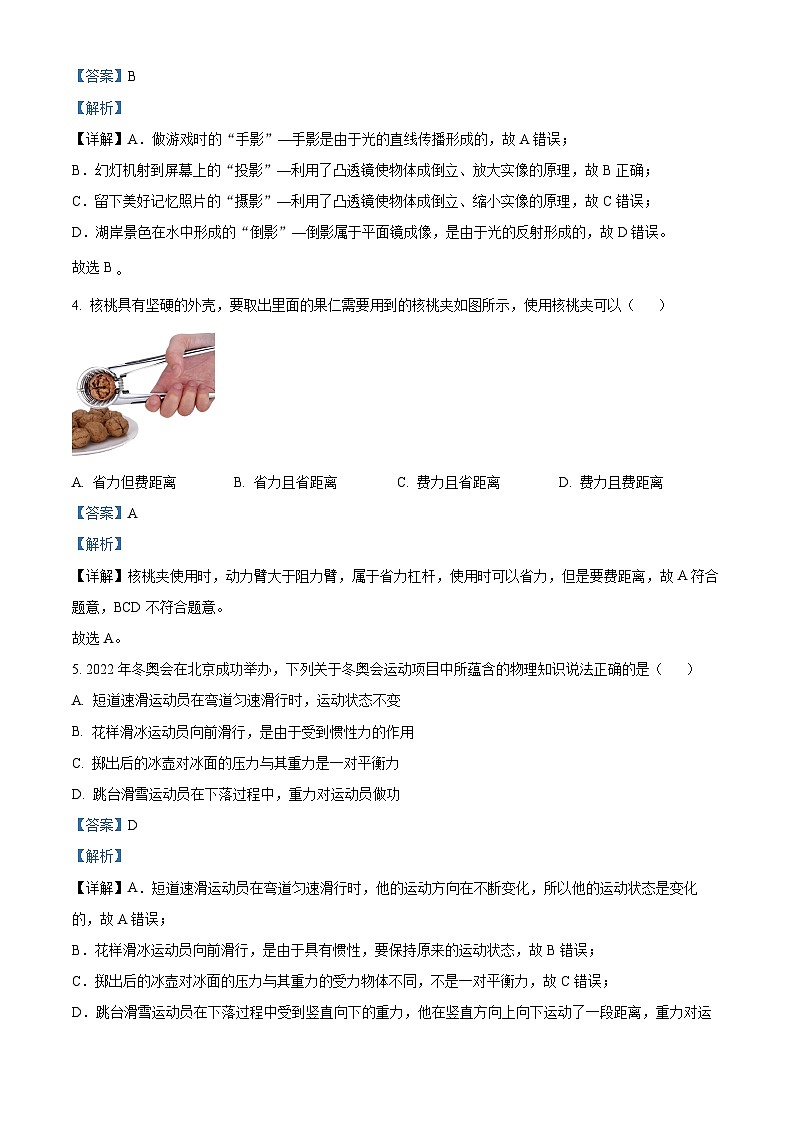 【答案】B

【解析】

【详解】A．做游戏时的“手影”—手影是由于光的直线传播形成的，故 A 错误；

B．幻灯机射到屏幕上的“投影”—利用了凸透镜使物体成倒立、放大实像的原理，故 B 正确；

C．留下美好记忆照片的“摄影”—利用了凸透镜使物体成倒立、缩小实像的原理，故 C 错误；

D．湖岸景色在水中形成的“倒影”—倒影属于平面镜成像，是由于光的反射形成的，故 D 错误。

故选 B 。

4. 核桃具有坚硬的外壳，要取出里面的果仁需要用到的核桃夹如图所示，使用核桃夹可以（　　）

A. 省力但费距离　　B. 省力且省距离　　C. 费力且省距离　　D. 费力且费距离

【答案】A

【解析】

【详解】核桃夹使用时，动力臂大于阻力臂，属于省力杠杆，使用时可以省力，但是要费距离，故 A 符合题意，BCD 不符合题意。

故选 A。

5. 2022 年冬奥会在北京成功举办，下列关于冬奥会运动项目中所蕴含的物理知识说法正确的是（　　）

A. 短道速滑运动员在弯道匀速滑行时，运动状态不变

B. 花样滑冰运动员向前滑行，是由于受到惯性力的作用

C. 掷出后的冰壶对冰面的压力与其重力是一对平衡力

D. 跳台滑雪运动员在下落过程中，重力对运动员做功

【答案】D

【解析】

【详解】A．短道速滑运动员在弯道匀速滑行时，他的运动方向在不断变化，所以他的运动状态是变化的，故 A 错误；

B．花样滑冰运动员向前滑行，是由于具有惯性，要保持原来的运动状态，故 B 错误；

C．掷出后的冰壶对冰面的压力与其重力的受力物体不同，不是一对平衡力，故 C 错误；

D．跳台滑雪运动员在下落过程中受到竖直向下的重力，他在竖直方向上向下运动了一段距离，重力对运